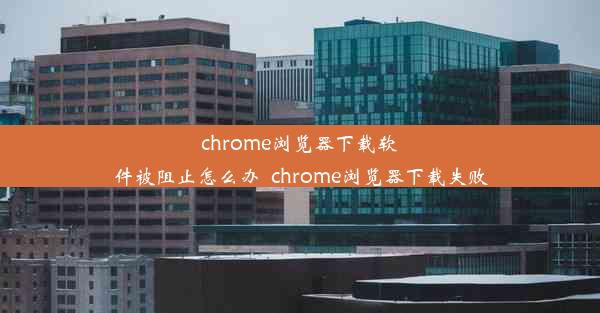 chrome浏览器下载软件被阻止怎么办 chrome浏览器下载失败